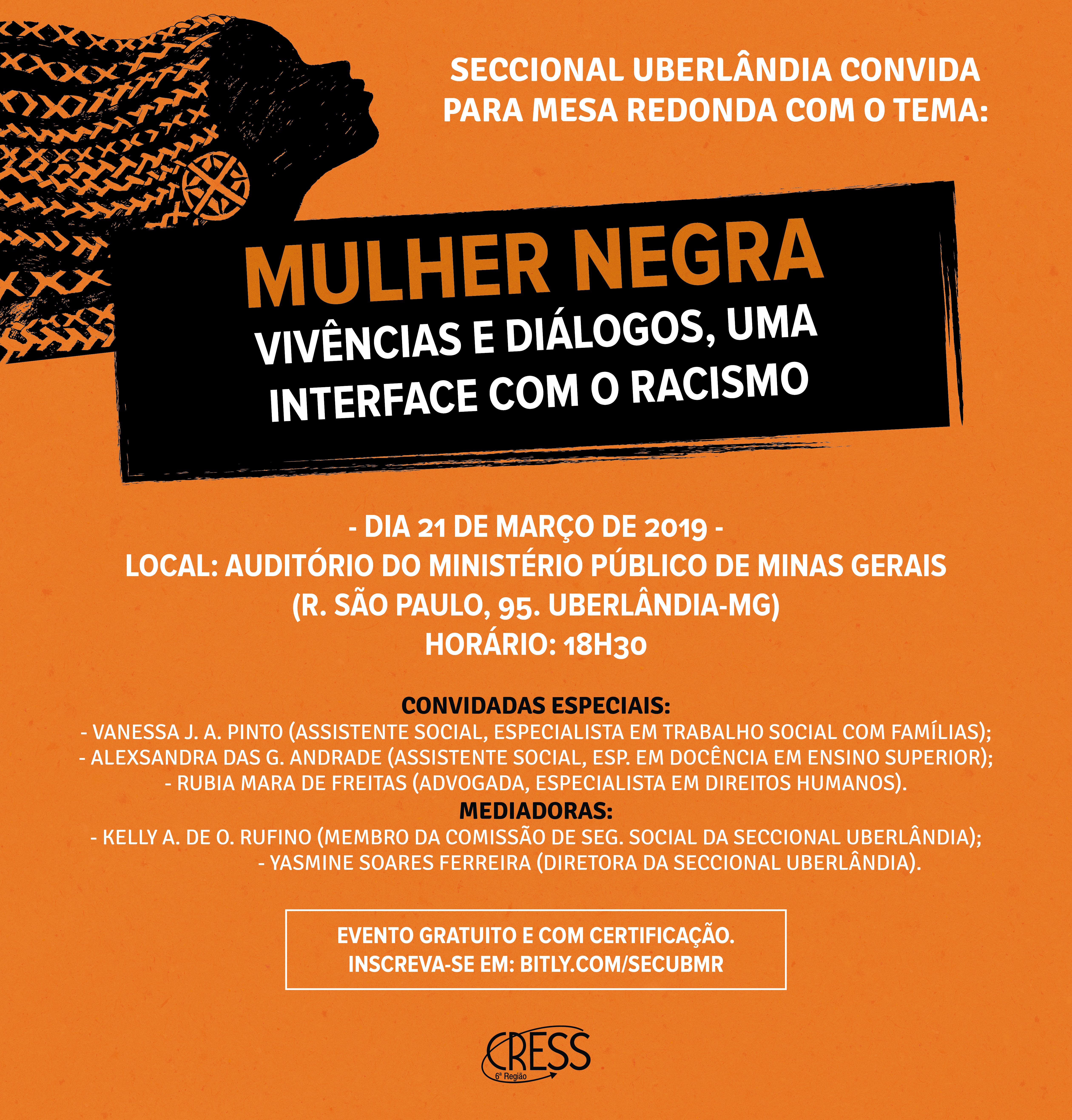 SECCIONAL UBERLÂNDIA CONVIDA PARA MESA REDONDA COM O TEMA:

MULHER NEGRA

VIVÊNCIAS E DIÁLOGOS, UMA INTERFACE COM O RACISMO

- DIA 21 DE MARÇO DE 2019 -
LOCAL: AUDITÓRIO DO MINISTÉRIO PÚBLICO DE MINAS GERAIS
(R. SÃO PAULO, 95. UBERLÂNDIA-MG)
HORÁRIO: 18H30

CONVIDADAS ESPECIAIS:
- VANESSA J. A. PINTO (ASSISTENTE SOCIAL, ESPECIALISTA EM TRABALHO SOCIAL COM FAMÍLIAS);
- ALEXSANDRA DAS G. ANDRADE (ASSISTENTE SOCIAL, ESP. EM DOCÊNCIA EM ENSINO SUPERIOR);
- RUBIA MARA DE FREITAS (ADVOGADA, ESPECIALISTA EM DIREITOS HUMANOS).
MEDIADORAS:
- KELLY A. DE O. RUFINO (MEMBRO DA COMISSÃO DE SEG. SOCIAL DA SECCIONAL UBERLÂNDIA);
- YASMINE SOARES FERREIRA (DIRETORA DA SECCIONAL UBERLÂNDIA).

EVENTO GRATUITO E COM CERTIFICAÇÃO.
INSCREVA-SE EM: BITLY.COM/SECUBMR

CRESS
6ª Região